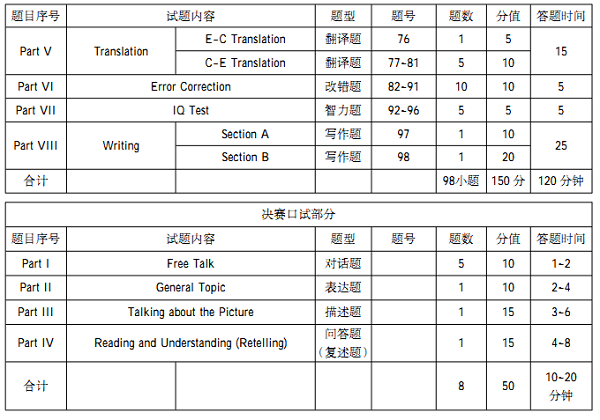 | 题目序号 | 试题内容 | | 题型 | 题号 | 题数 | 分值 | 答题时间 |
|---|---|---|---|---|---|---|---|
| Part V | Translation | E-C Translation | 翻译题 | 76 | 1 | 5 | 15 |
| | | C-E Translation | 翻译题 | 77~81 | 5 | 10 | |
| Part VI | Error Correction | | 改错题 | 82~91 | 10 | 10 | 5 |
| Part VII | IQ Test | | 智力题 | 92~96 | 5 | 5 | 5 |
| Part VIII | Writing | Section A | 写作题 | 97 | 1 | 10 | 25 |
| | | Section B | 写作题 | 98 | 1 | 20 | |
| 合计 | | | | | 98小题 | 150 分 | 120 分钟 |

| 决赛口试部分 | | | | | | | |
|---|---|---|---|---|---|---|---|
| 题目序号 | 试题内容 | | 题型 | 题号 | 题数 | 分值 | 答题时间 |
| Part I | Free Talk | | 对话题 | | 5 | 10 | 1~2 |
| Part II | General Topic | | 表达题 | | 1 | 10 | 2~4 |
| Part III | Talking about the Picture | | 描述题 | | 1 | 15 | 3~6 |
| Part IV | Reading and Understanding (Retelling) | | 问答题（复述题） | | 1 | 15 | 4~8 |
| 合计 | | | | | 8 | 50 | 10~20 分钟 |